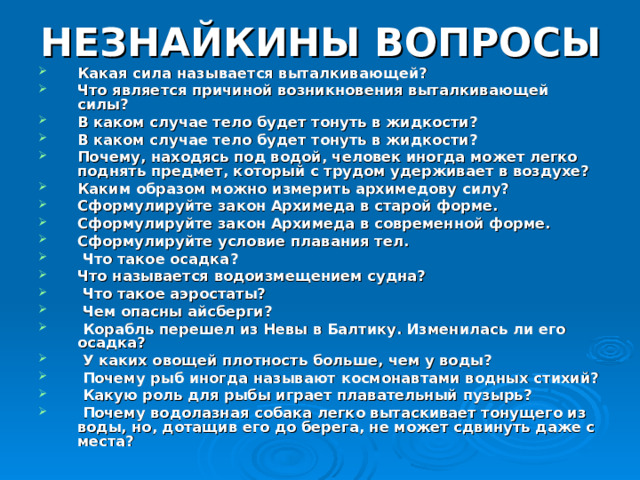 НЕЗНАЙКИНЫ ВОПРОСЫ

Какая сила называется выталкивающей?

Что является причиной возникновения выталкивающей силы?

В каком случае тело будет тонуть в жидкости?

В каком случае тело будет тонуть в жидкости?

Почему, находясь под водой, человек иногда может легко поднять предмет, который с трудом удерживает в воздухе?

Каким образом можно измерить архимедову силу?

Сформулируйте закон Архимеда в старой форме.

Сформулируйте закон Архимеда в современной форме.

Сформулируйте условие плавания тел.

Что такое осадка?

Что называется водоизмещением судна?

Что такое аэростаты?

Чем опасны айсберги?

Корабль перешел из Невы в Балтику. Изменилась ли его осадка?

У каких овощей плотность больше, чем у воды?

Почему рыб иногда называют космонавтами водных стихий?

Какую роль для рыбы играет плавательный пузырь?

Почему водолазная собака легко вытаскивает тонущего из воды, но, дотащив его до берега, не может сдвинуть даже с места?